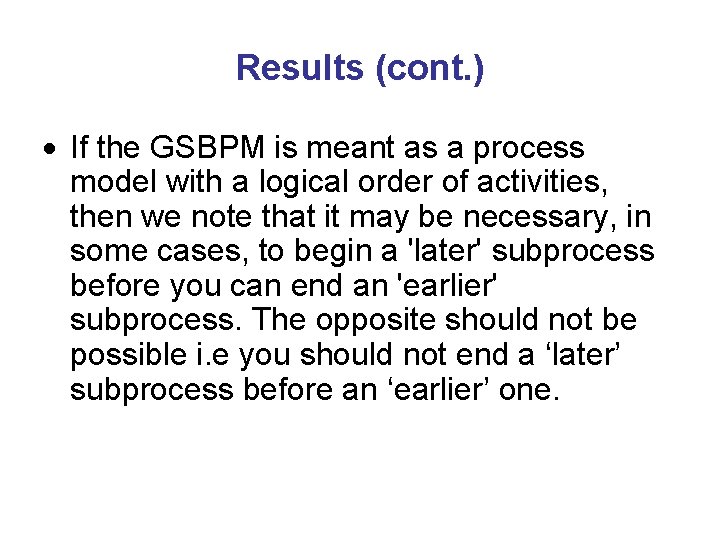 Results (cont.)

• If the GSBPM is meant as a process model with a logical order of activities, then we note that it may be necessary, in some cases, to begin a 'later' subprocess before you can end an 'earlier' subprocess. The opposite should not be possible i.e you should not end a ‘later’ subprocess before an ‘earlier’ one.